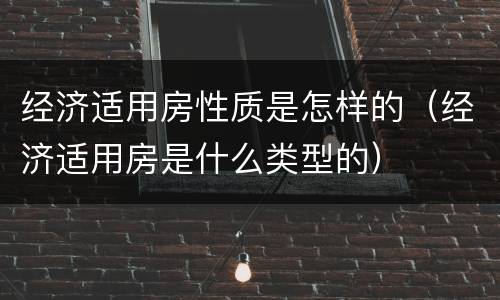 经济适用房性质是怎样的（经济适用房是什么类型的）